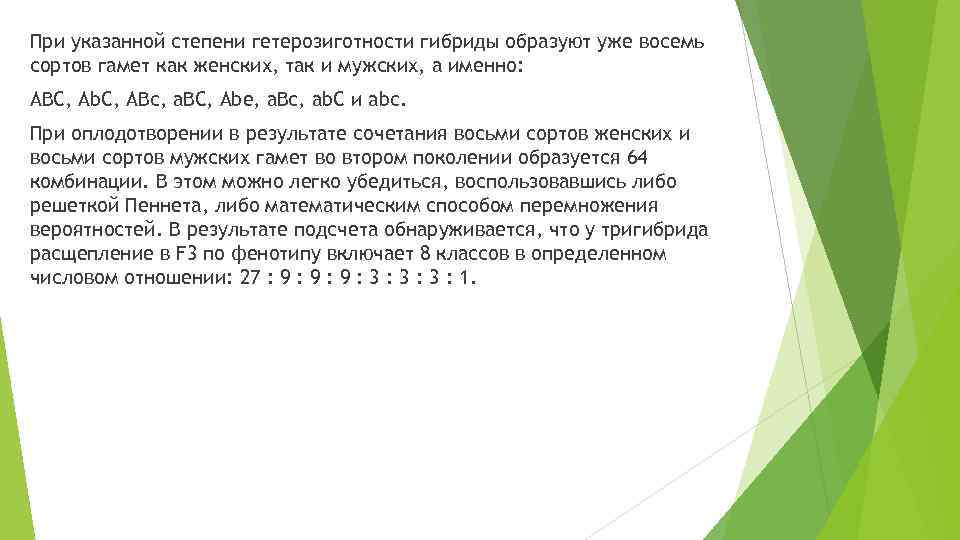 При указанной степени гетерозиготности гибриды образуют уже восемь сортов гамет как женских, так и мужских, а именно:

ABC, AbC, ABc, aBC, Abe, aBc, abC и abc.

При оплодотворении в результате сочетания восьми сортов женских и восьми сортов мужских гамет во втором поколении образуется 64 комбинации. В этом можно легко убедиться, воспользовавшись либо решеткой Пеннета, либо математическим способом перемножения вероятностей. В результате подсчета обнаруживается, что у тригибрида расщепление в F3 по фенотипу включает 8 классов в определенном числовом отношении: 27 : 9 : 9 : 9 : 3 : 3 : 3 : 1.